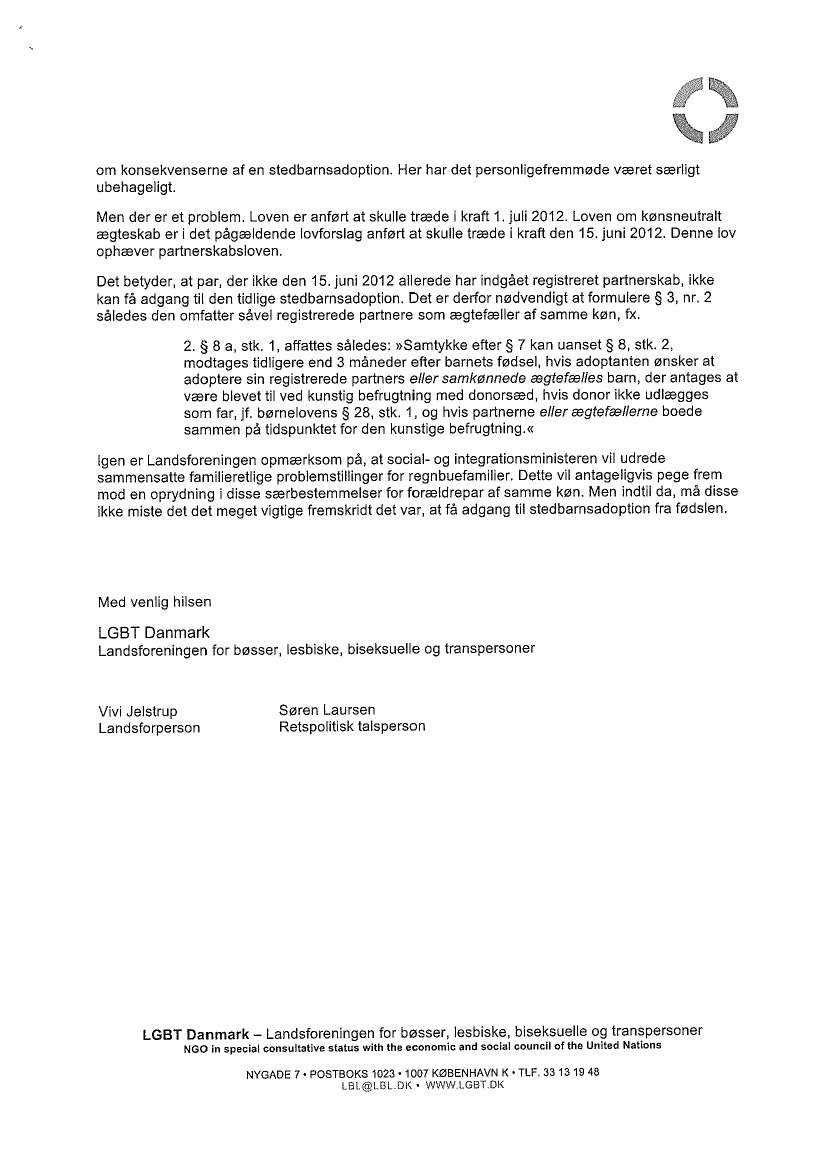 om konsekvenserne af en stedbarnsadoption. Her har det personligefremmøde været særligt ubehageligt.

Men der er et problem. Loven er anført at skulle træde i kraft 1. juli 2012. Loven om kønsneutralt ægteskab er i det pågældende lovforslag anført at skulle træde i kraft den 15. juni 2012. Denne lov ophæver partnerskabsloven.

Det betyder, at par, der ikke den 15. juni 2012 allerede har indgået registreret partnerskab, ikke kan få adgang til den tidlige stedbarnsadoption. Det er derfor nødvendigt at formulere § 3, nr. 2 således den omfatter såvel registrerede partnere som ægtefæller af samme køn, fx.

2. § 8 a, stk. 1, affattes således: »Samtykke efter § 7 kan uanset § 8, stk. 2, modtages tidligere end 3 måneder efter barnets fødsel, hvis adoptanten ønsker at adoptere sin registrerede partners eller samkønnede ægtefælles barn, der antages at være blevet til ved kunstig befrugtning med donorsæd, hvis donor ikke udlægges som far, jf. børnelovens § 28, stk. 1, og hvis partnerne eller ægtefællerne boede sammen på tidspunktet for den kunstige befrugtning.«

Igen er Landsforeningen opmærksom på, at social- og integrationsministeren vil udrede sammensatte familieretlige problemstillinger for regnbuefamilier. Dette vil antageligvis pege frem mod en oprydning i disse særbestemmelser for forældrepar af samme køn. Men indtil da, må disse ikke miste det det meget vigtige fremskridt det var, at få adgang til stedbarnsadoption fra fødslen.

Med venlig hilsen

LGBT Danmark
Landsforeningen for bøsser, lesbiske, biseksuelle og transpersoner

Vivi Jelstrup
Landsforperson

Søren Laursen
Retspolitisk talsperson

LGBT Danmark – Landsforeningen for bøsser, lesbiske, biseksuelle og transpersoner
NGO in special consultative status with the economic and social council of the United Nations

NYGADE 7 • POSTBOKS 1023 • 1007 KØBENHAVN K • TLF. 33 13 19 48
LBL@LBL.DK • WWW.LGBT.DK